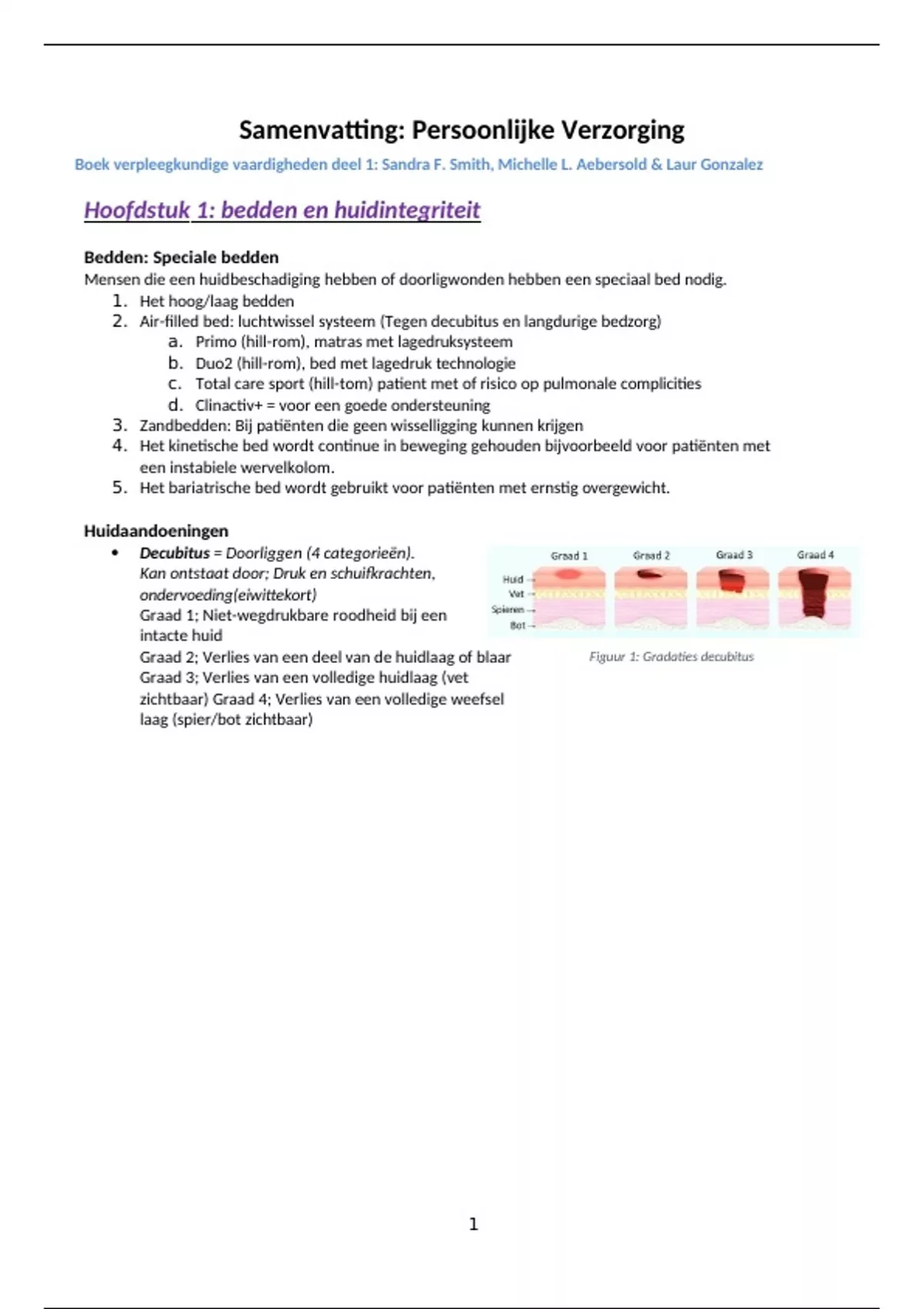 Samenvatting: Persoonlijke Verzorging

Boek verpleegkundige vaardigheden deel 1: Sandra F. Smith, Michelle L. Aebersold & Laur Gonzalez

Hoofdstuk 1: bedden en huidintegriteit

Bedden: Speciale bedden
Mensen die een huidbeschadiging hebben of doorligwonden hebben een speciaal bed nodig.
1. Het hoog/laag bedden
2. Air-filled bed: luchtwissel systeem (Tegen decubitus en langdurige bedzorg)
a. Primo (hill-rom), matras met lagedruksysteem
b. Duo2 (hill-rom), bed met lagedruk technologie
c. Total care sport (hill-tom) patient met of risico op pulmonale complicities
d. Clinactiv+ = voor een goede ondersteuning
3. Zandbedden: Bij patiënten die geen wisselligging kunnen krijgen
4. Het kinetische bed wordt continue in beweging gehouden bijvoorbeeld voor patiënten met een instabiele wervelkolom.
5. Het bariatrische bed wordt gebruikt voor patiënten met ernstig overgewicht.

Huidaandoeningen
• Decubitus = Doorliggen (4 categorieën).
Kan ontstaat door; Druk en schuifkrachten, ondervoeding(eiwittekort)
Graad 1; Niet-wegdrukbare roodheid bij een intacte huid
Graad 2; Verlies van een deel van de huidlaag of blaar
Graad 3; Verlies van een volledige huidlaag (vet zichtbaar) Graad 4; Verlies van een volledige weefsel laag (spier/bot zichtbaar)

Graad 1 Graad 2 Graad 3 Graad 4
Huid
Vet
Spieren
Bot

Figuur 1: Gradaties decubitus

1